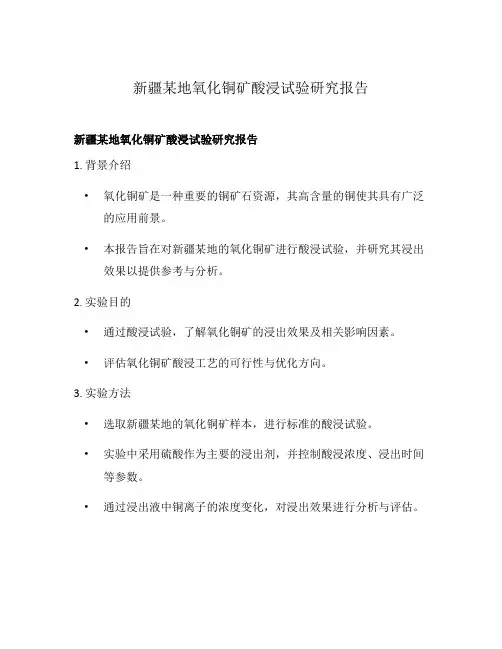 新疆某地氧化铜矿酸浸试验研究报告

新疆某地氧化铜矿酸浸试验研究报告

1. 背景介绍

• 氧化铜矿是一种重要的铜矿石资源，其高含量的铜使其具有广泛的应用前景。

• 本报告旨在对新疆某地的氧化铜矿进行酸浸试验，并研究其浸出效果以提供参考与分析。

2. 实验目的

• 通过酸浸试验，了解氧化铜矿的浸出效果及相关影响因素。

• 评估氧化铜矿酸浸工艺的可行性与优化方向。

3. 实验方法

• 选取新疆某地的氧化铜矿样本，进行标准的酸浸试验。

• 实验中采用硫酸作为主要的浸出剂，并控制酸浸浓度、浸出时间等参数。

• 通过浸出液中铜离子的浓度变化，对浸出效果进行分析与评估。